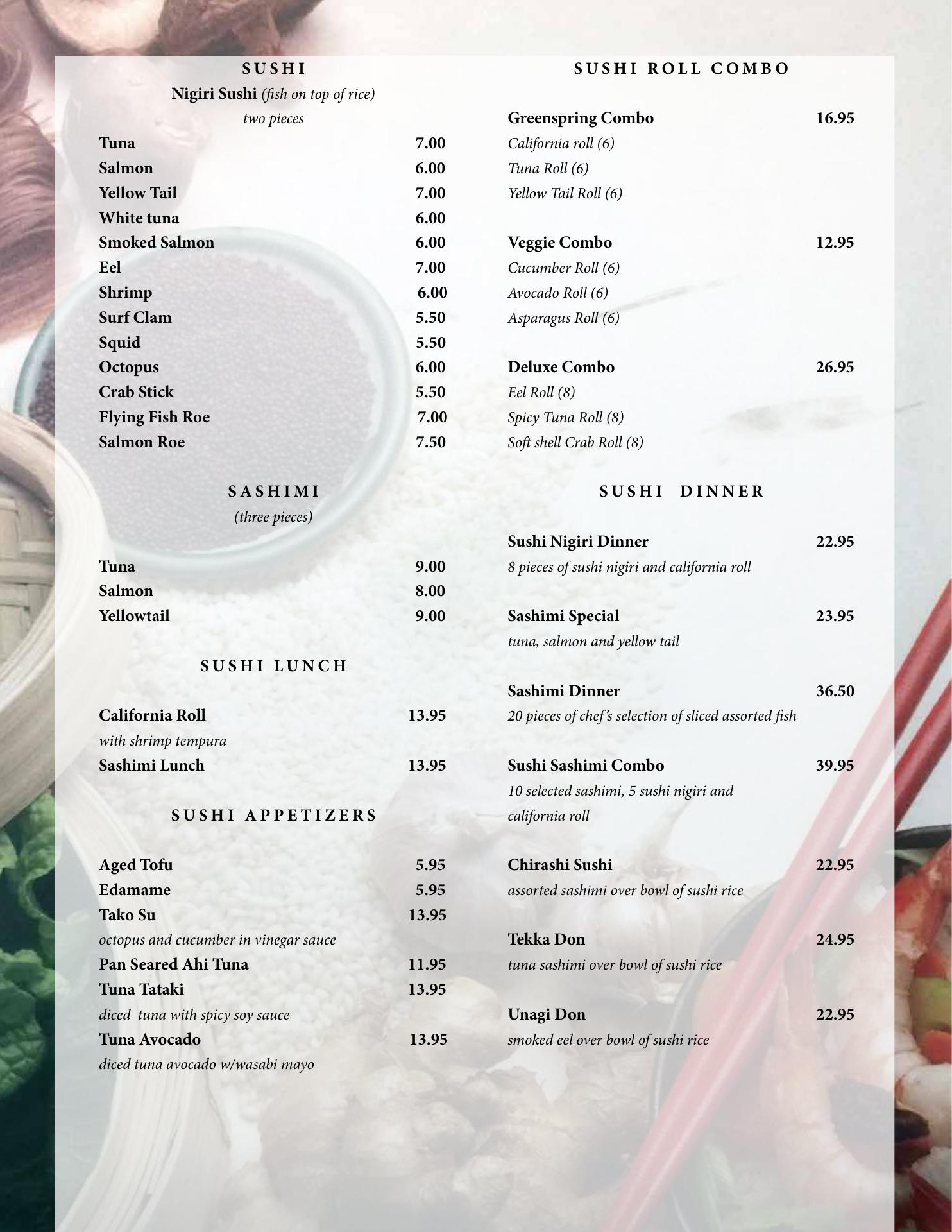 SUSHI
Nigiri Sushi (fish on top of rice)
two pieces

Tuna 7.00
Salmon 6.00
Yellow Tail 7.00
White tuna 6.00
Smoked Salmon 6.00
Eel 7.00
Shrimp 6.00
Surf Clam 5.50
Squid 5.50
Octopus 6.00
Crab Stick 5.50
Flying Fish Roe 7.00
Salmon Roe 7.50

SASHIMI
(three pieces)

Tuna 9.00
Salmon 8.00
Yellowtail 9.00

SUSHI LUNCH

California Roll 13.95
with shrimp tempura
Sashimi Lunch 13.95

SUSHI APPETIZERS

Aged Tofu 5.95
Edamame 5.95
Tako Su 13.95
octopus and cucumber in vinegar sauce
Pan Seared Ahi Tuna 11.95
Tuna Tataki 13.95
diced tuna with spicy soy sauce
Tuna Avocado 13.95
diced tuna avocado w/wasabi mayo

SUSHI ROLL COMBO

Greenspring Combo 16.95
California roll (6)
Tuna Roll (6)
Yellow Tail Roll (6)

Veggie Combo 12.95
Cucumber Roll (6)
Avocado Roll (6)
Asparagus Roll (6)

Deluxe Combo 26.95
Eel Roll (8)
Spicy Tuna Roll (8)
Soft shell Crab Roll (8)

SUSHI DINNER

Sushi Nigiri Dinner 22.95
8 pieces of sushi nigiri and california roll

Sashimi Special 23.95
tuna, salmon and yellow tail

Sashimi Dinner 36.50
20 pieces of chef's selection of sliced assorted fish

Sushi Sashimi Combo 39.95
10 selected sashimi, 5 sushi nigiri and california roll

Chirashi Sushi 22.95
assorted sashimi over bowl of sushi rice

Tekka Don 24.95
tuna sashimi over bowl of sushi rice

Unagi Don 22.95
smoked eel over bowl of sushi rice